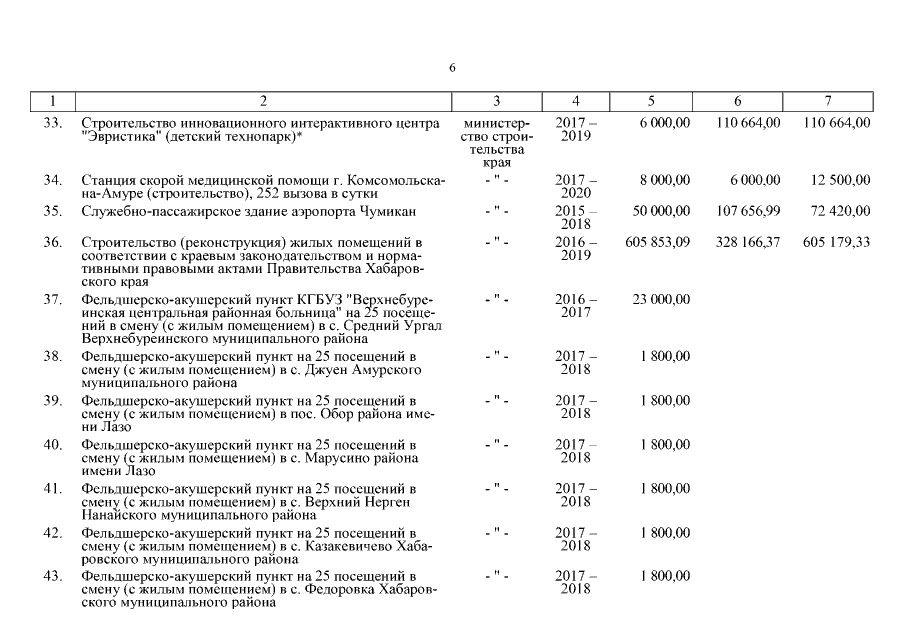 6

| 1 | 2 | 3 | 4 | 5 | 6 | 7 |
|---|---|---|---|---|---|---|
| 33. | Строительство инновационного интерактивного центра "Эвристика" (детский технопарк)* | министерство строительства края | 2017 – 2019 | 6 000,00 | 110 664,00 | 110 664,00 |
| 34. | Станция скорой медицинской помощи г. Комсомольска-на-Амуре (строительство), 252 вызова в сутки | - " - | 2017 – 2020 | 8 000,00 | 6 000,00 | 12 500,00 |
| 35. | Служебно-пассажирское здание аэропорта Чумикан | - " - | 2015 – 2018 | 50 000,00 | 107 656,99 | 72 420,00 |
| 36. | Строительство (реконструкция) жилых помещений в соответствии с краевым законодательством и нормативными правовыми актами Правительства Хабаровского края | - " - | 2016 – 2019 | 605 853,09 | 328 166,37 | 605 179,33 |
| 37. | Фельдшерско-акушерский пункт КГБУЗ "Верхнебуреинская центральная районная больница" на 25 посещений в смену (с жилым помещением) в с. Средний Ургал Верхнебуреинского муниципального района | - " - | 2016 – 2017 | 23 000,00 | | |
| 38. | Фельдшерско-акушерский пункт на 25 посещений в смену (с жилым помещением) в с. Джуен Амурского муниципального района | - " - | 2017 – 2018 | 1 800,00 | | |
| 39. | Фельдшерско-акушерский пункт на 25 посещений в смену (с жилым помещением) в пос. Обор района имени Лазо | - " - | 2017 – 2018 | 1 800,00 | | |
| 40. | Фельдшерско-акушерский пункт на 25 посещений в смену (с жилым помещением) в с. Марусино района имени Лазо | - " - | 2017 – 2018 | 1 800,00 | | |
| 41. | Фельдшерско-акушерский пункт на 25 посещений в смену (с жилым помещением) в с. Верхний Нерген Нанайского муниципального района | - " - | 2017 – 2018 | 1 800,00 | | |
| 42. | Фельдшерско-акушерский пункт на 25 посещений в смену (с жилым помещением) в с. Казакевичево Хабаровского муниципального района | - " - | 2017 – 2018 | 1 800,00 | | |
| 43. | Фельдшерско-акушерский пункт на 25 посещений в смену (с жилым помещением) в с. Федоровка Хабаровского муниципального района | - " - | 2017 – 2018 | 1 800,00 | | |